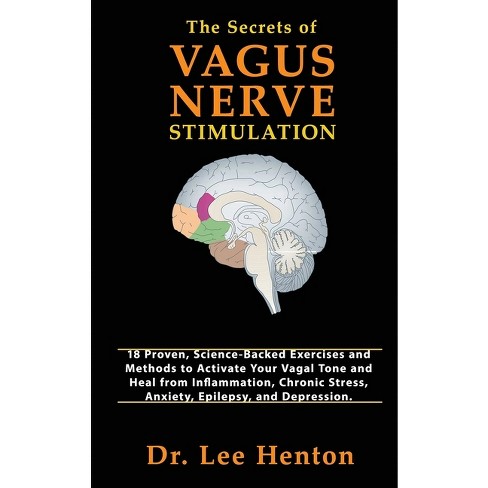 The Secrets of
VAGUS NERVE
STIMULATION

18 Proven, Science-Backed Exercises and Methods to Activate Your Vagal Tone and Heal from Inflammation, Chronic Stress, Anxiety, Epilepsy, and Depression.

Dr. Lee Henton